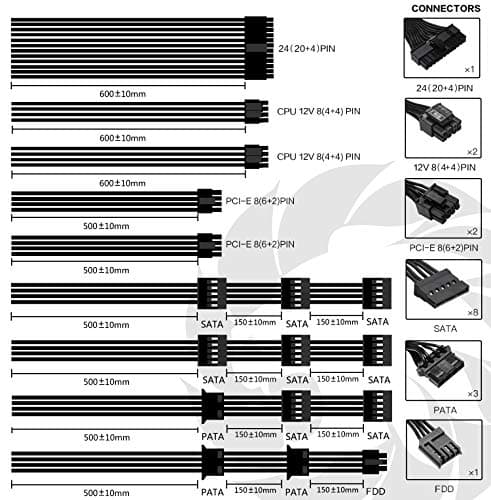 24(20+4)PIN

600±10mm

CPU 12V 8(4+4) PIN

600±10mm

CPU 12V 8(4+4) PIN

600±10mm

PCI-E 8(6+2)PIN

500±10mm

PCI-E 8(6+2)PIN

500±10mm

500±10mm SATA 150±10mm SATA 150±10mm SATA

500±10mm SATA 150±10mm SATA 150±10mm SATA

500±10mm PATA 150±10mm SATA 150±10mm SATA

500±10mm PATA 150±10mm PATA 150±10mm FDD

CONNECTORS

×1
24(20+4)PIN

×2
12V 8(4+4)PIN

×2
PCI-E 8(6+2)PIN

×8
SATA

×3
PATA

×1
FDD